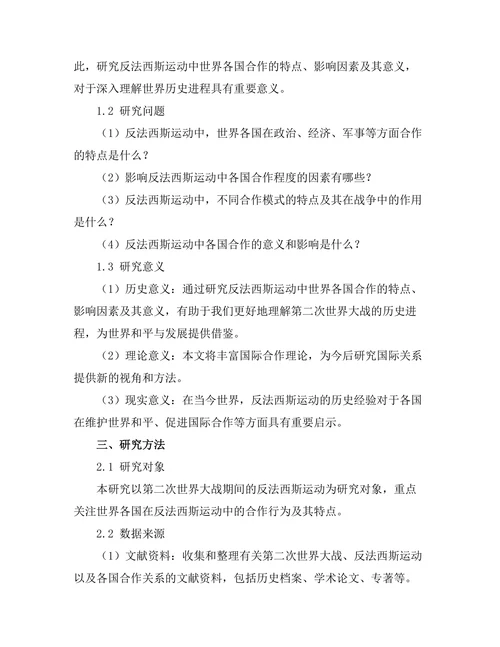 此，研究反法西斯运动中世界各国合作的特点、影响因素及其意义，对于深入理解世界历史进程具有重要意义。

1.2 研究问题

（1）反法西斯运动中，世界各国在政治、经济、军事等方面合作的特点是什么？

（2）影响反法西斯运动中各国合作程度的因素有哪些？

（3）反法西斯运动中，不同合作模式的特点及其在战争中的作用是什么？

（4）反法西斯运动中各国合作的意义和影响是什么？

1.3 研究意义

（1）历史意义：通过研究反法西斯运动中世界各国合作的特点、影响因素及其意义，有助于我们更好地理解第二次世界大战的历史进程，为世界和平与发展提供借鉴。

（2）理论意义：本文将丰富国际合作理论，为今后研究国际关系提供新的视角和方法。

（3）现实意义：在当今世界，反法西斯运动的历史经验对于各国在维护世界和平、促进国际合作等方面具有重要启示。

三、研究方法

2.1 研究对象

本研究以第二次世界大战期间的反法西斯运动为研究对象，重点关注世界各国在反法西斯运动中的合作行为及其特点。

2.2 数据来源

（1）文献资料：收集和整理有关第二次世界大战、反法西斯运动以及各国合作关系的文献资料，包括历史档案、学术论文、专著等。